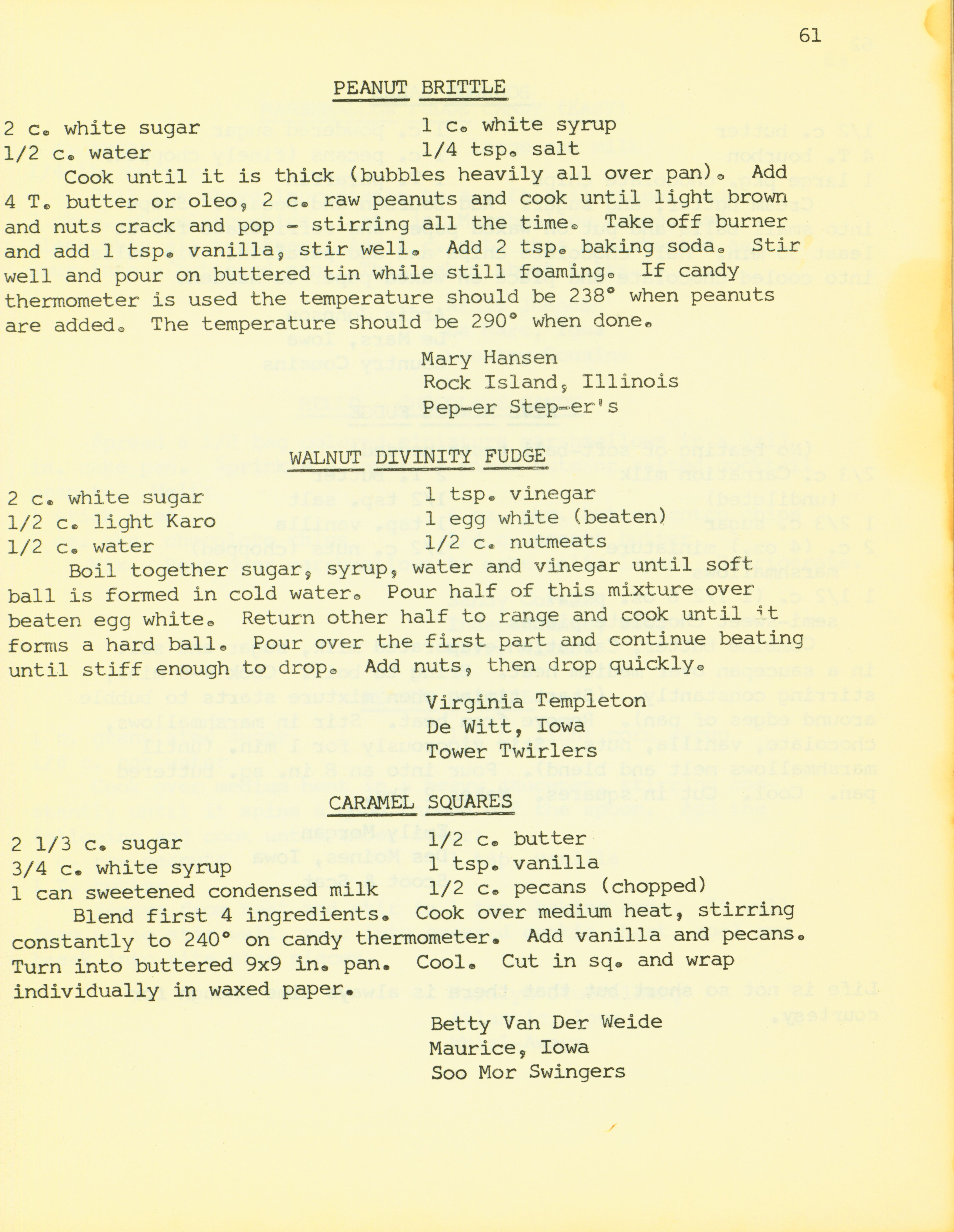 61

PEANUT BRITTLE

2 c. white sugar
1/2 c. water

1 c. white syrup
1/4 tsp. salt

Cook until it is thick (bubbles heavily all over pan). Add 4 T. butter or oleo, 2 c. raw peanuts and cook until light brown and nuts crack and pop - stirring all the time. Take off burner and add 1 tsp. vanilla, stir well. Add 2 tsp. baking soda. Stir well and pour on buttered tin while still foaming. If candy thermometer is used the temperature should be 238° when peanuts are added. The temperature should be 290° when done.

Mary Hansen
Rock Island, Illinois
Pep-er Step-er's

WALNUT DIVINITY FUDGE

2 c. white sugar
1/2 c. light Karo
1/2 c. water

1 tsp. vinegar
1 egg white (beaten)
1/2 c. nutmeats

Boil together sugar, syrup, water and vinegar until soft ball is formed in cold water. Pour half of this mixture over beaten egg white. Return other half to range and cook until it forms a hard ball. Pour over the first part and continue beating until stiff enough to drop. Add nuts, then drop quickly.

Virginia Templeton
De Witt, Iowa
Tower Twirlers

CARAMEL SQUARES

2 1/3 c. sugar
3/4 c. white syrup
1 can sweetened condensed milk

1/2 c. butter
1 tsp. vanilla
1/2 c. pecans (chopped)

Blend first 4 ingredients. Cook over medium heat, stirring constantly to 240° on candy thermometer. Add vanilla and pecans. Turn into buttered 9x9 in. pan. Cool. Cut in sq. and wrap individually in waxed paper.

Betty Van Der Weide
Maurice, Iowa
Soo Mor Swingers